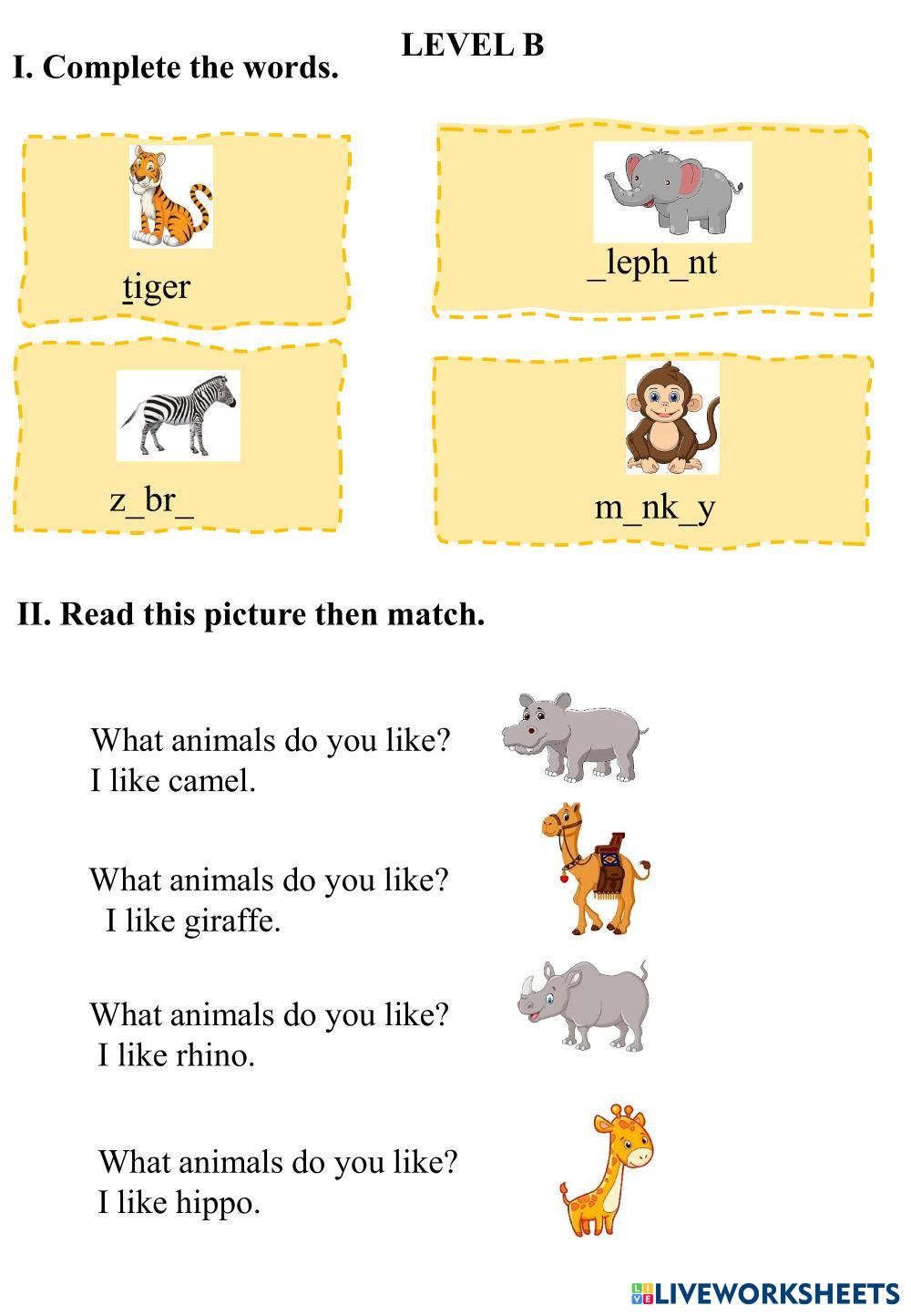 LEVEL B

I. Complete the words.

tiger

_leph_nt

z_br_

m_nk_y

II. Read this picture then match.

What animals do you like?
I like camel.

What animals do you like?
I like giraffe.

What animals do you like?
I like rhino.

What animals do you like?
I like hippo.

LIVEWORKSHEETS